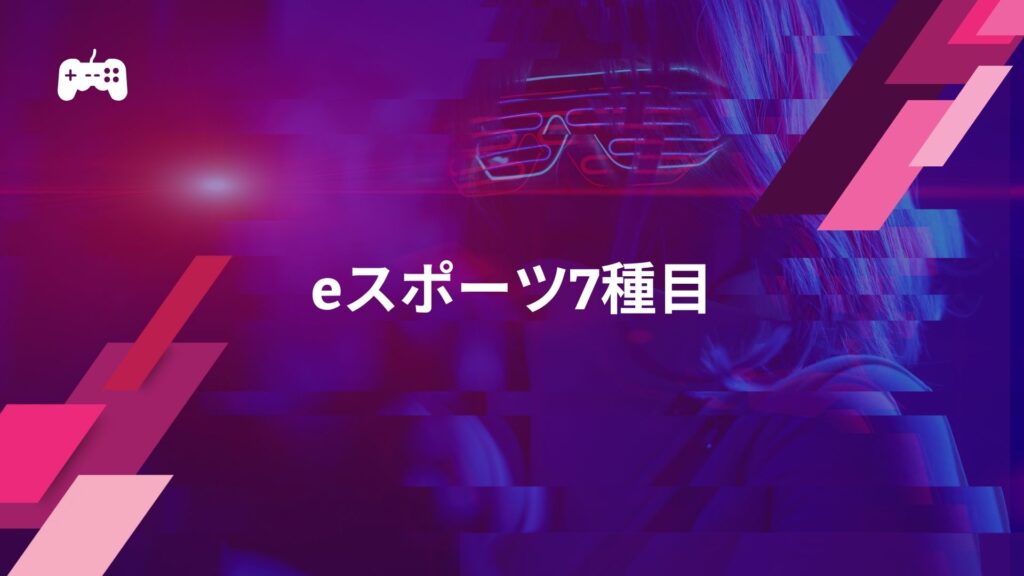 eスポーツ7種目